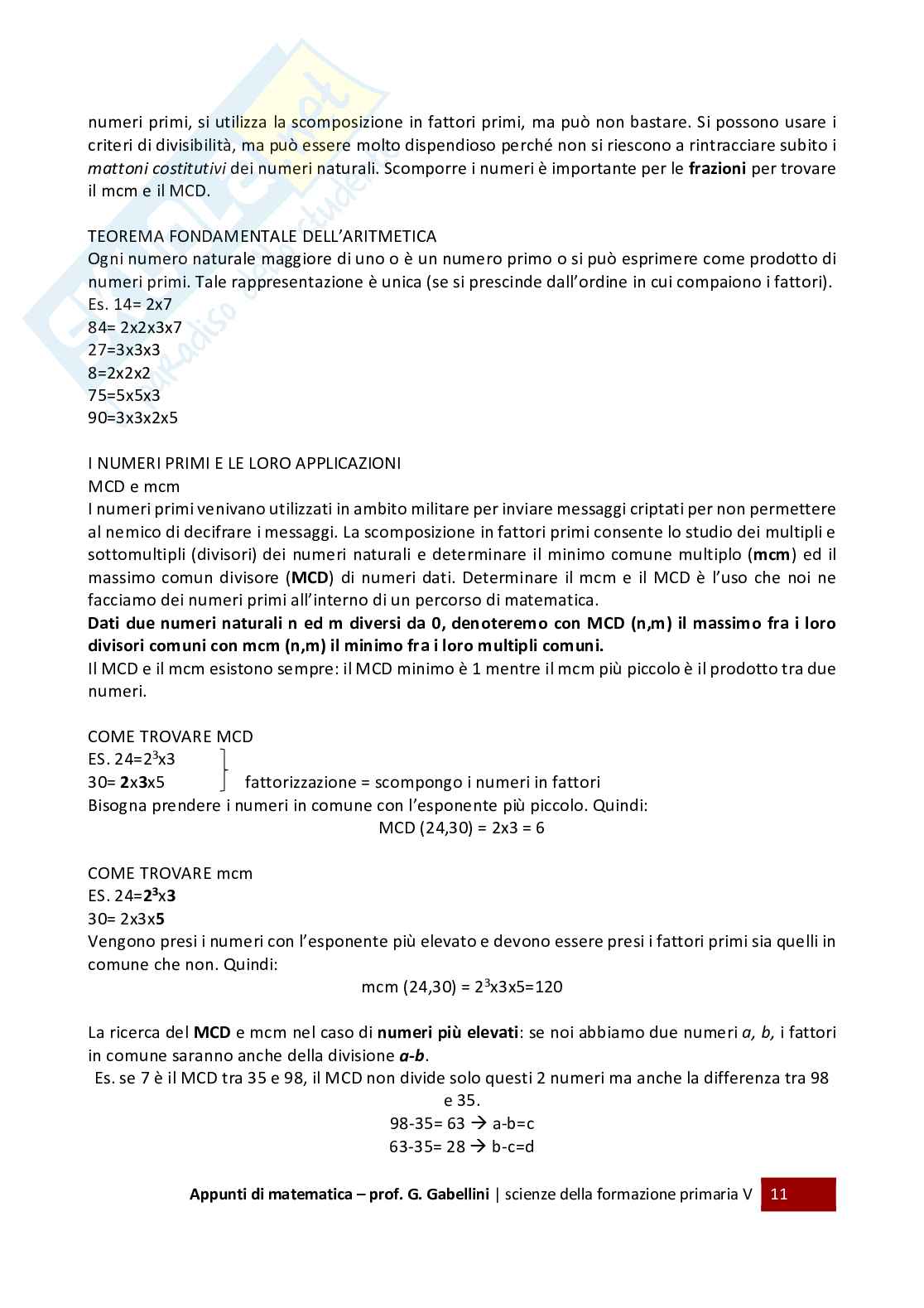 numeri primi, si utilizza la scomposizione in fattori primi, ma può non bastare. Si possono usare i criteri di divisibilità, ma può essere molto dispendioso perché non si riescono a rintracciare subito i mattoni costitutivi dei numeri naturali. Scomporre i numeri è importante per le frazioni per trovare il mcm e il MCD.

TEOREMA FONDAMENTALE DELL'ARITMETICA
Ogni numero naturale maggiore di uno o è un numero primo o si può esprimere come prodotto di numeri primi. Tale rappresentazione è unica (se si prescinde dall'ordine in cui compaiono i fattori).
Es. 14= 2x7
84= 2x2x3x7
27=3x3x3
8=2x2x2
75=5x5x3
90=3x3x2x5

I NUMERI PRIMI E LE LORO APPLICAZIONI
MCD e mcm
I numeri primi venivano utilizzati in ambito militare per inviare messaggi criptati per non permettere al nemico di decifrare i messaggi. La scomposizione in fattori primi consente lo studio dei multipli e sottomultipli (divisori) dei numeri naturali e determinare il minimo comune multiplo (mcm) ed il massimo comun divisore (MCD) di numeri dati. Determinare il mcm e il MCD è l'uso che noi ne facciamo dei numeri primi all'interno di un percorso di matematica.
Dati due numeri naturali n ed m diversi da 0, denoteremo con MCD (n,m) il massimo fra i loro divisori comuni con mcm (n,m) il minimo fra i loro multipli comuni.
Il MCD e il mcm esistono sempre: il MCD minimo è 1 mentre il mcm più piccolo è il prodotto tra due numeri.

COME TROVARE MCD
ES. 24=$2^3$x3
30= 2x3x5 fattorizzazione = scompongo i numeri in fattori
Bisogna prendere i numeri in comune con l'esponente più piccolo. Quindi:
MCD (24,30) = 2x3 = 6

COME TROVARE mcm
ES. 24=$2^3$x3
30= 2x3x5
Vengono presi i numeri con l'esponente più elevato e devono essere presi i fattori primi sia quelli in comune che non. Quindi:
mcm (24,30) = $2^3$x3x5=120

La ricerca del MCD e mcm nel caso di numeri più elevati: se noi abbiamo due numeri a, b, i fattori in comune saranno anche della divisione a-b.
Es. se 7 è il MCD tra 35 e 98, il MCD non divide solo questi 2 numeri ma anche la differenza tra 98 e 35.
98-35= 63 → a-b=c
63-35= 28 → b-c=d

Appunti di matematica – prof. G. Gabellini | scienze della formazione primaria V 11